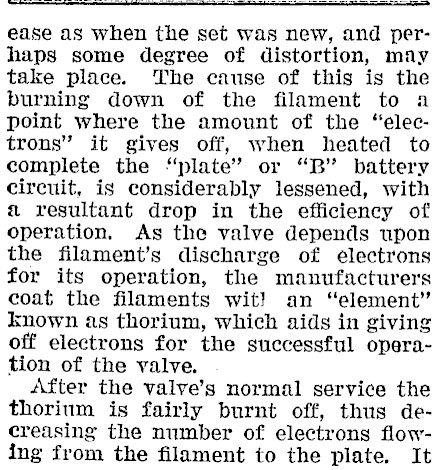 ease as when the set was new, and perhaps some degree of distortion, may take place. The cause of this is the burning down of the filament to a point where the amount of the "electrons" it gives off, when heated to complete the "plate" or "B" battery circuit, is considerably lessened, with a resultant drop in the efficiency of operation. As the valve depends upon the filament's discharge of electrons for its operation, the manufacturers coat the filaments wit! an "element" known as thorium, which aids in giving off electrons for the successful operation of the valve.

After the valve's normal service the thorium is fairly burnt off, thus decreasing the number of electrons flowing from the filament to the plate. It